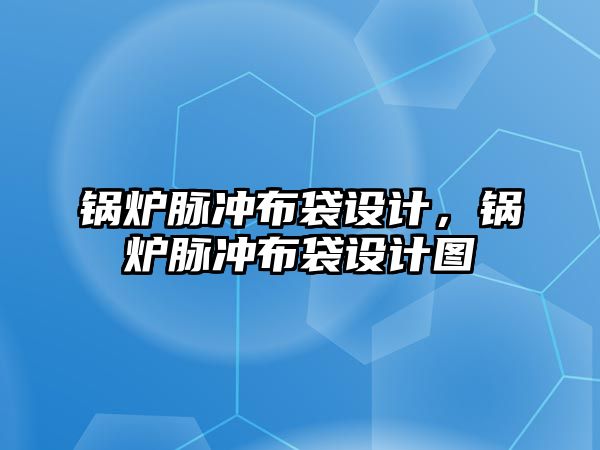 锅炉脉冲布袋设计，锅炉脉冲布袋设计图